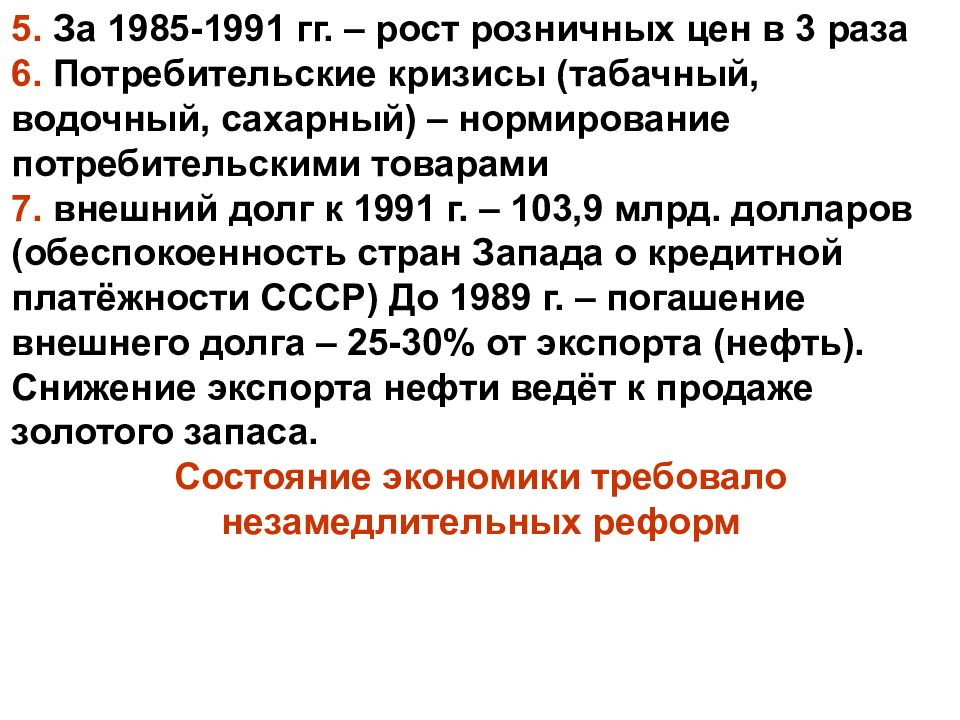 5. За 1985-1991 гг. – рост розничных цен в 3 раза
6. Потребительские кризисы (табачный, водочный, сахарный) – нормирование потребительскими товарами
7. внешний долг к 1991 г. – 103,9 млрд. долларов (обеспокоенность стран Запада о кредитной платёжности СССР) До 1989 г. – погашение внешнего долга – 25-30% от экспорта (нефть). Снижение экспорта нефти ведёт к продаже золотого запаса.

Состояние экономики требовало незамедлительных реформ